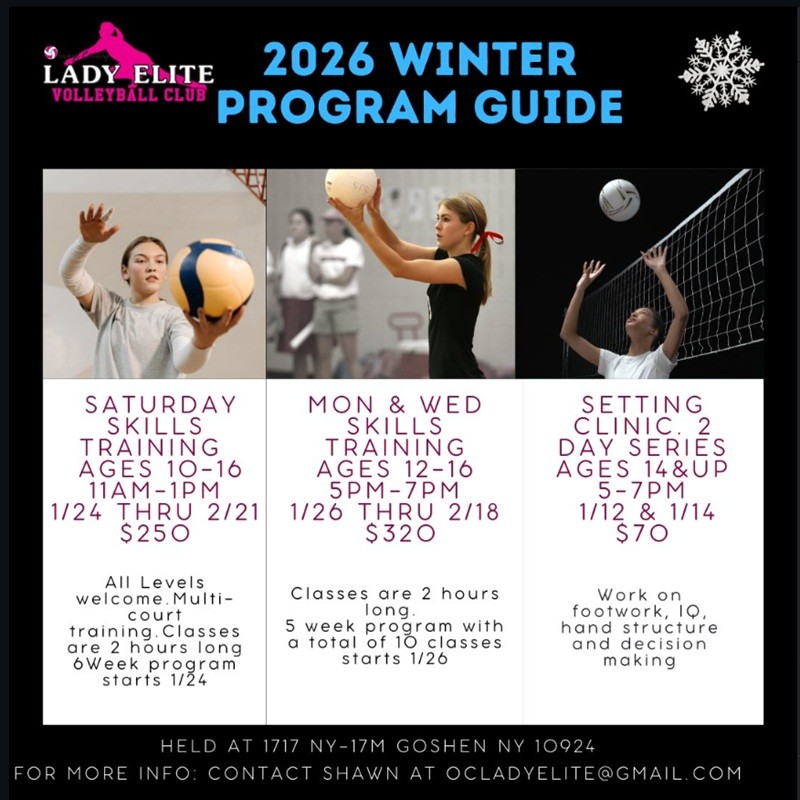 LADY ELITE
VOLLEYBALL CLUB

2026 WINTER
PROGRAM GUIDE

SATURDAY
SKILLS
TRAINING
AGES 10-16
11AM-1PM
1/24 THRU 2/21
$250

All Levels welcome.Multi-court training.Classes are 2 hours long 6Week program starts 1/24

MON & WED
SKILLS
TRAINING
AGES 12-16
5PM-7PM
1/26 THRU 2/18
$320

Classes are 2 hours long.
5 week program with a total of 10 classes starts 1/26

SETTING
CLINIC. 2
DAY SERIES
AGES 14&UP
5-7PM
1/12 & 1/14
$70

Work on footwork, IQ, hand structure and decision making

HELD AT 1717 NY-17M GOSHEN NY 10924
FOR MORE INFO: CONTACT SHAWN AT OCLADYELITE@GMAIL.COM